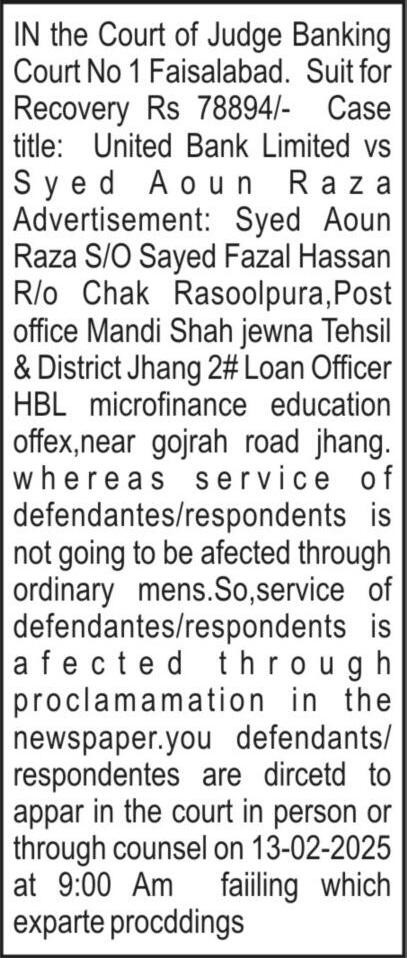 IN the Court of Judge Banking Court No 1 Faisalabad. Suit for Recovery Rs 78894/- Case title: United Bank Limited vs Syed Aoun Raza Advertisement: Syed Aoun Raza S/O Sayed Fazal Hassan R/o Chak Rasoolpura,Post office Mandi Shah jewna Tehsil & District Jhang 2# Loan Officer HBL microfinance education offex,near gojrah road jhang. whereas service of defendantes/respondents is not going to be afected through ordinary mens.So,service of defendantes/respondents is afected through proclamamation in the newspaper.you defendants/ respondentes are dircetd to appar in the court in person or through counsel on 13-02-2025 at 9:00 Am faiiling which exparte procddings